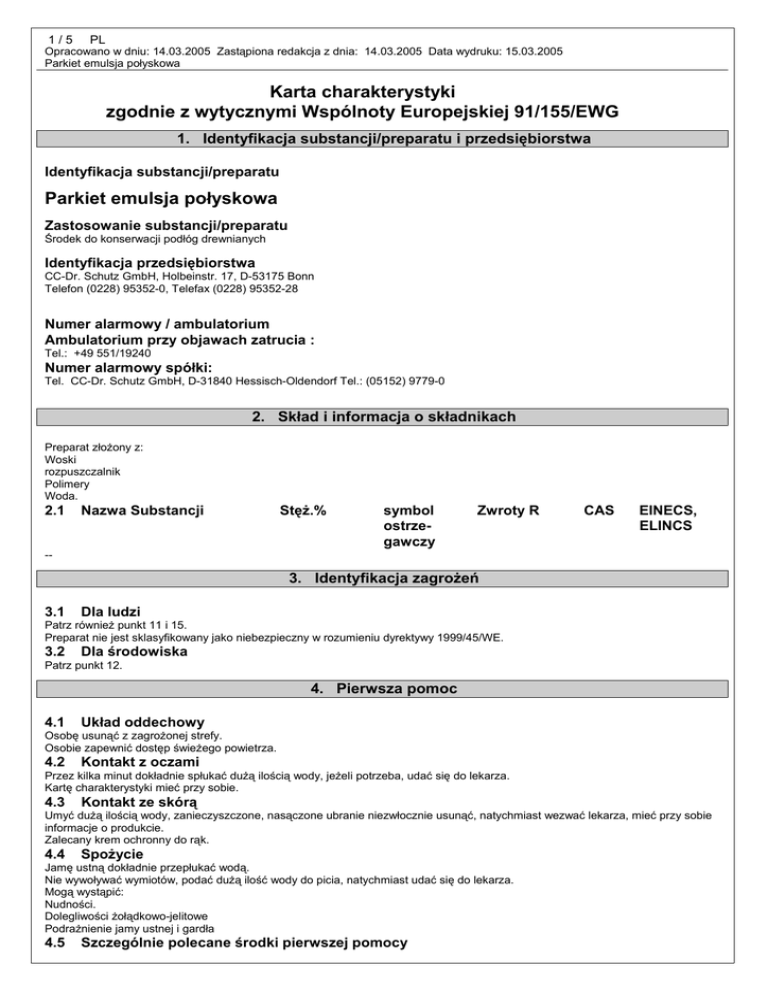 1 / 5 PL
Opracowano w dniu: 14.03.2005 Zastąpiona redakcja z dnia: 14.03.2005 Data wydruku: 15.03.2005
Parkiet emulsja połyskowa

Karta charakterystyki
zgodnie z wytycznymi Wspólnoty Europejskiej 91/155/EWG

1. Identyfikacja substancji/preparatu i przedsiębiorstwa

Identyfikacja substancji/preparatu

Parkiet emulsja połyskowa

Zastosowanie substancji/preparatu
Środek do konserwacji podłóg drewnianych

Identyfikacja przedsiębiorstwa
CC-Dr. Schutz GmbH, Holbeinstr. 17, D-53175 Bonn
Telefon (0228) 95352-0, Telefax (0228) 95352-28

Numer alarmowy / ambulatorium
Ambulatorium przy objawach zatrucia :
Tel.: +49 551/19240
Numer alarmowy spółki:
Tel. CC-Dr. Schutz GmbH, D-31840 Hessisch-Oldendorf Tel.: (05152) 9779-0

2. Skład i informacja o składnikach

Preparat złożony z:
Woski
rozpuszczalnik
Polimery
Woda.

| 2.1 Nazwa Substancji | Stęż.% | symbol ostrzegawczy | Zwroty R | CAS | EINECS, ELINCS |
|---|---|---|---|---|---|
| -- | | | | | |

3. Identyfikacja zagrożeń

3.1 Dla ludzi
Patrz również punkt 11 i 15.
Preparat nie jest sklasyfikowany jako niebezpieczny w rozumieniu dyrektywy 1999/45/WE.
3.2 Dla środowiska
Patrz punkt 12.

4. Pierwsza pomoc

4.1 Układ oddechowy
Osobę usunąć z zagrożonej strefy.
Osobie zapewnić dostęp świeżego powietrza.
4.2 Kontakt z oczami
Przez kilka minut dokładnie spłukać dużą ilością wody, jeżeli potrzeba, udać się do lekarza.
Kartę charakterystyki mieć przy sobie.
4.3 Kontakt ze skórą
Umyć dużą ilością wody, zanieczyszczone, nasączone ubranie niezwłocznie usunąć, natychmiast wezwać lekarza, mieć przy sobie informacje o produkcie.
Zalecany krem ochronny do rąk.
4.4 Spożycie
Jamę ustną dokładnie przepłukać wodą.
Nie wywoływać wymiotów, podać dużą ilość wody do picia, natychmiast udać się do lekarza.
Mogą wystąpić:
Nudności.
Dolegliwości żołądkowo-jelitowe
Podrażnienie jamy ustnej i gardła
4.5 Szczególnie polecane środki pierwszej pomocy